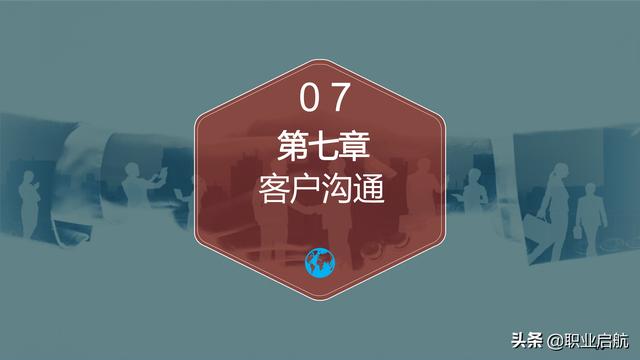 07

第七章

客户沟通

头条 @职业启航